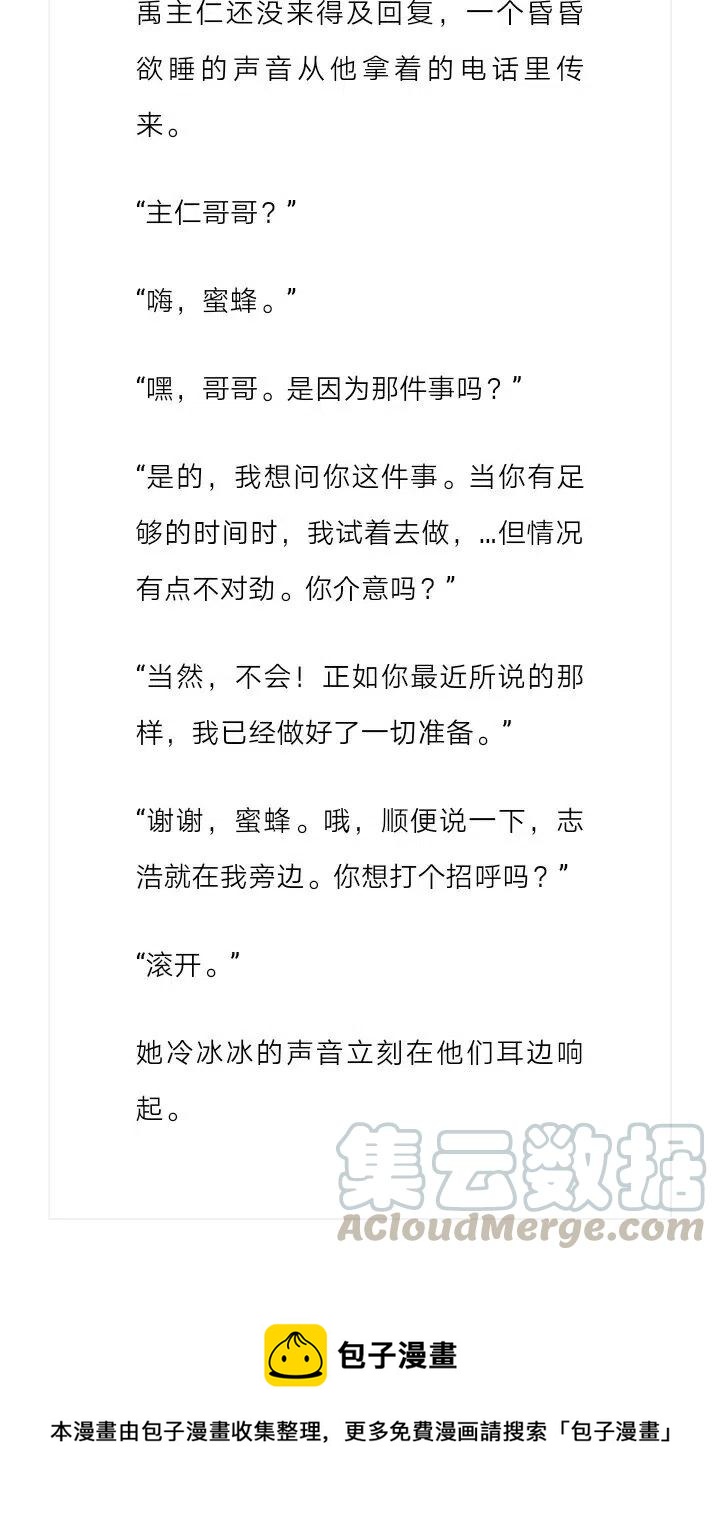 禹主仁还没来得及回复，一个昏昏欲睡的声音从他拿着的电话里传来。

“主仁哥哥？”

“嗨，蜜蜂。”

“嘿，哥哥。是因为那件事吗？”

“是的，我想问你这件事。当你有足够的时间时，我试着去做，…但情况有点不对劲。你介意吗？”

“当然，不会！正如你最近所说的那样，我已经做好了一切准备。”

“谢谢，蜜蜂。哦，顺便说一下，志浩就在我旁边。你想打个招呼吗？”

“滚开。”

她冷冰冰的声音立刻在他们耳边响起。

集云数据
ACloudMerge.com

包子漫畫

本漫畫由包子漫畫收集整理，更多免費漫画請搜索「包子漫畫」